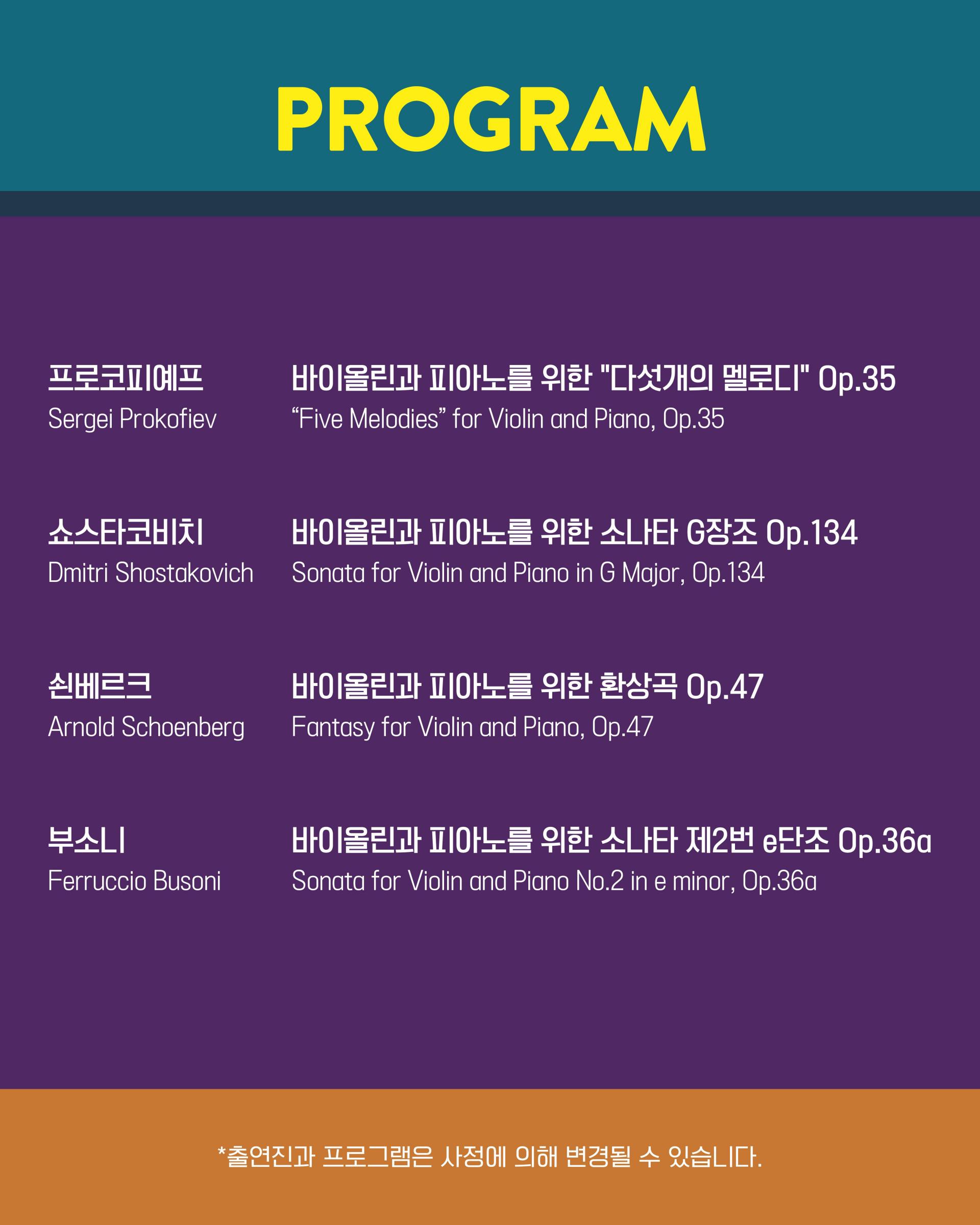 PROGRAM

프로코피예프
Sergei Prokofiev

바이올린과 피아노를 위한 "다섯개의 멜로디" Op.35
“Five Melodies” for Violin and Piano, Op.35

쇼스타코비치
Dmitri Shostakovich

바이올린과 피아노를 위한 소나타 G장조 Op.134
Sonata for Violin and Piano in G Major, Op.134

쇤베르크
Arnold Schoenberg

바이올린과 피아노를 위한 환상곡 Op.47
Fantasy for Violin and Piano, Op.47

부소니
Ferruccio Busoni

바이올린과 피아노를 위한 소나타 제2번 e단조 Op.36a
Sonata for Violin and Piano No.2 in e minor, Op.36a

*출연진과 프로그램은 사정에 의해 변경될 수 있습니다.